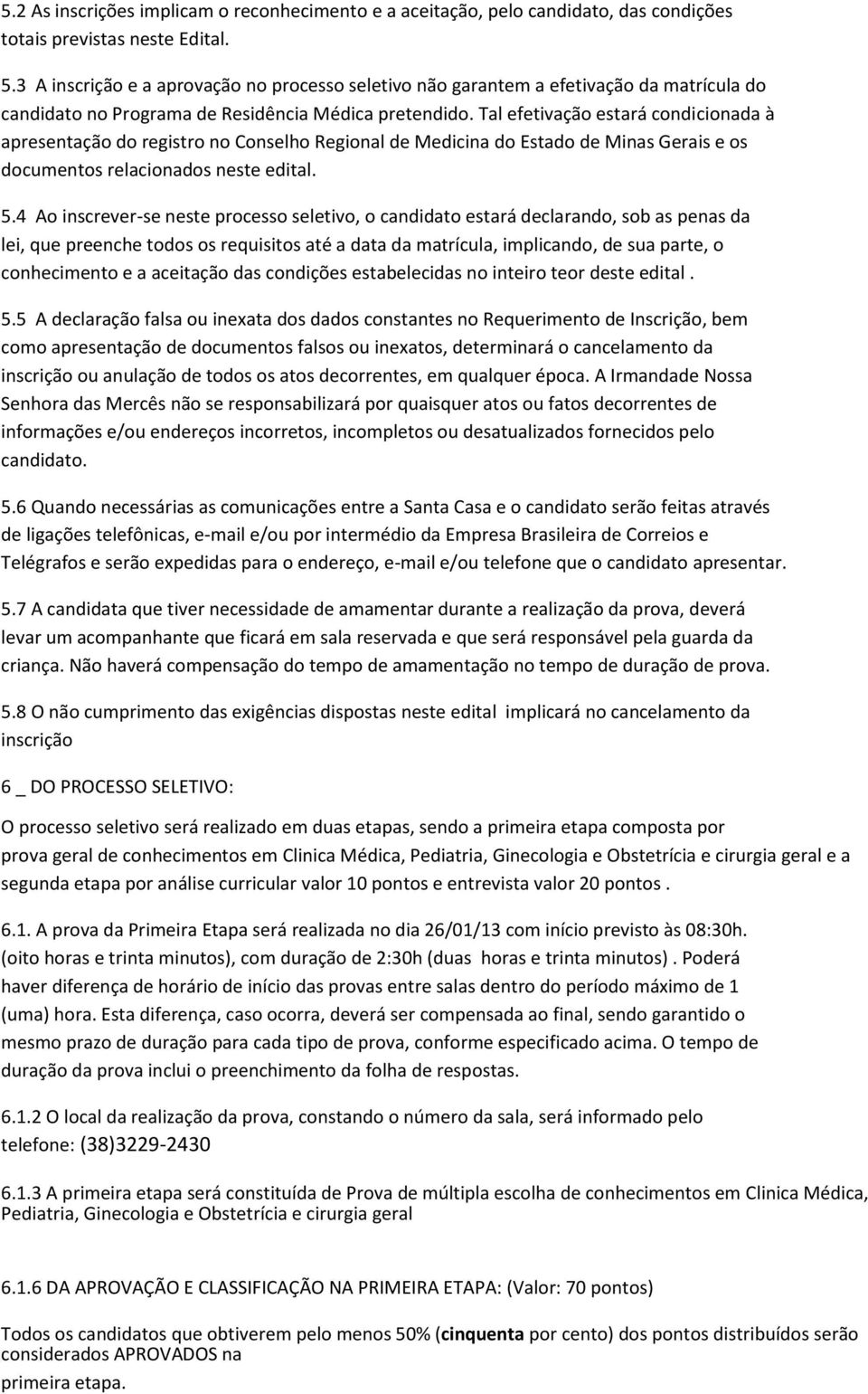 5.2 As inscrições implicam o reconhecimento e a aceitação, pelo candidato, das condições totais previstas neste Edital.

5.3 A inscrição e a aprovação no processo seletivo não garantem a efetivação da matrícula do candidato no Programa de Residência Médica pretendido. Tal efetivação estará condicionada à apresentação do registro no Conselho Regional de Medicina do Estado de Minas Gerais e os documentos relacionados neste edital.

5.4 Ao inscrever-se neste processo seletivo, o candidato estará declarando, sob as penas da lei, que preenche todos os requisitos até a data da matrícula, implicando, de sua parte, o conhecimento e a aceitação das condições estabelecidas no inteiro teor deste edital .

5.5 A declaração falsa ou inexata dos dados constantes no Requerimento de Inscrição, bem como apresentação de documentos falsos ou inexatos, determinará o cancelamento da inscrição ou anulação de todos os atos decorrentes, em qualquer época. A Irmandade Nossa Senhora das Mercês não se responsabilizará por quaisquer atos ou fatos decorrentes de informações e/ou endereços incorretos, incompletos ou desatualizados fornecidos pelo candidato.

5.6 Quando necessárias as comunicações entre a Santa Casa e o candidato serão feitas através de ligações telefônicas, e-mail e/ou por intermédio da Empresa Brasileira de Correios e Telégrafos e serão expedidas para o endereço, e-mail e/ou telefone que o candidato apresentar.

5.7 A candidata que tiver necessidade de amamentar durante a realização da prova, deverá levar um acompanhante que ficará em sala reservada e que será responsável pela guarda da criança. Não haverá compensação do tempo de amamentação no tempo de duração de prova.

5.8 O não cumprimento das exigências dispostas neste edital implicará no cancelamento da inscrição

6 _ DO PROCESSO SELETIVO:

O processo seletivo será realizado em duas etapas, sendo a primeira etapa composta por prova geral de conhecimentos em Clinica Médica, Pediatria, Ginecologia e Obstetrícia e cirurgia geral e a segunda etapa por análise curricular valor 10 pontos e entrevista valor 20 pontos .

6.1. A prova da Primeira Etapa será realizada no dia 26/01/13 com início previsto às 08:30h. (oito horas e trinta minutos), com duração de 2:30h (duas horas e trinta minutos) . Poderá haver diferença de horário de início das provas entre salas dentro do período máximo de 1 (uma) hora. Esta diferença, caso ocorra, deverá ser compensada ao final, sendo garantido o mesmo prazo de duração para cada tipo de prova, conforme especificado acima. O tempo de duração da prova inclui o preenchimento da folha de respostas.

6.1.2 O local da realização da prova, constando o número da sala, será informado pelo telefone: (38)3229-2430

6.1.3 A primeira etapa será constituída de Prova de múltipla escolha de conhecimentos em Clinica Médica, Pediatria, Ginecologia e Obstetrícia e cirurgia geral

6.1.6 DA APROVAÇÃO E CLASSIFICAÇÃO NA PRIMEIRA ETAPA: (Valor: 70 pontos)

Todos os candidatos que obtiverem pelo menos 50% (cinquenta por cento) dos pontos distribuídos serão considerados APROVADOS na primeira etapa.